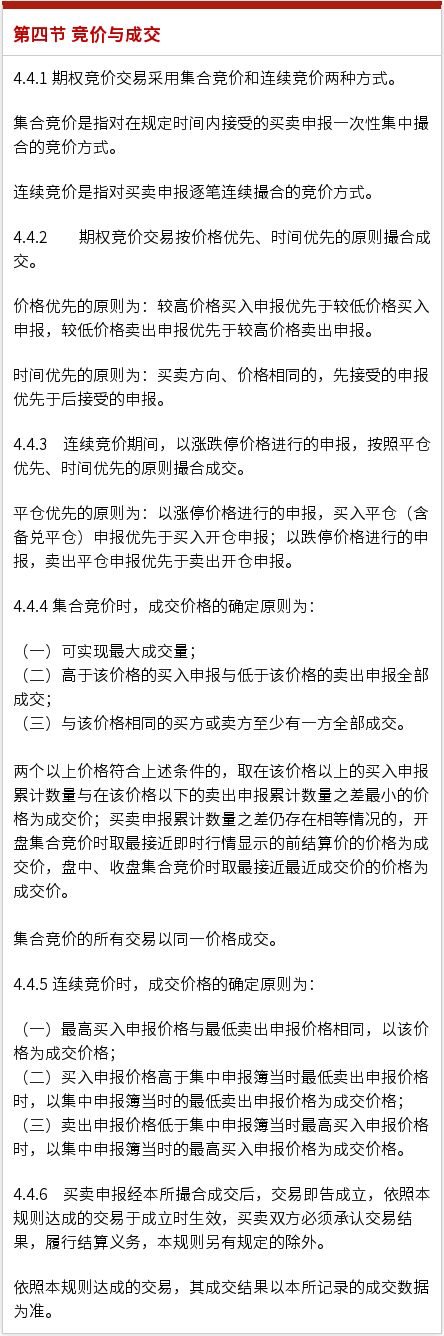 第四节 竞价与成交

4.4.1 期权竞价交易采用集合竞价和连续竞价两种方式。

集合竞价是指对在规定时间内接受的买卖申报一次性集中撮合的竞价方式。

连续竞价是指对买卖申报逐笔连续撮合的竞价方式。

4.4.2 期权竞价交易按价格优先、时间优先的原则撮合成交。

价格优先的原则为：较高价格买入申报优先于较低价格买入申报，较低价格卖出申报优先于较高价格卖出申报。

时间优先的原则为：买卖方向、价格相同的，先接受的申报优先于后接受的申报。

4.4.3 连续竞价期间，以涨跌停价格进行的申报，按照平仓优先、时间优先的原则撮合成交。

平仓优先的原则为：以涨停价格进行的申报，买入平仓（含备兑平仓）申报优先于买入开仓申报；以跌停价格进行的申报，卖出平仓申报优先于卖出开仓申报。

4.4.4 集合竞价时，成交价格的确定原则为：

（一）可实现最大成交量；
（二）高于该价格的买入申报与低于该价格的卖出申报全部成交；
（三）与该价格相同的买方或卖方至少有一方全部成交。

两个以上价格符合上述条件的，取在该价格以上的买入申报累计数量与在该价格以下的卖出申报累计数量之差最小的价格为成交价；买卖申报累计数量之差仍存在相等情况的，开盘集合竞价时取最接近即时行情显示的前结算价的价格为成交价，盘中、收盘集合竞价时取最接近最近成交价的价格为成交价。

集合竞价的所有交易以同一价格成交。

4.4.5 连续竞价时，成交价格的确定原则为：

（一）最高买入申报价格与最低卖出申报价格相同，以该价格为成交价格；
（二）买入申报价格高于集中申报簿当时最低卖出申报价格时，以集中申报簿当时的最低卖出申报价格为成交价格；
（三）卖出申报价格低于集中申报簿当时最高买入申报价格时，以集中申报簿当时的最高买入申报价格为成交价格。

4.4.6 买卖申报经本所撮合成交后，交易即告成立，依照本规则达成的交易于成立时生效，买卖双方必须承认交易结果，履行结算义务，本规则另有规定的除外。

依照本规则达成的交易，其成交结果以本所记录的成交数据为准。